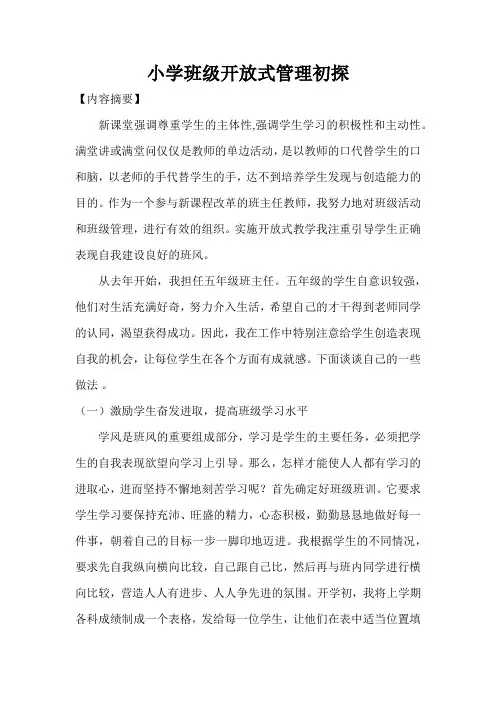 小学班级开放式管理初探

【内容摘要】

新课堂强调尊重学生的主体性,强调学生学习的积极性和主动性。满堂讲或满堂问仅仅是教师的单边活动，是以教师的口代替学生的口和脑，以老师的手代替学生的手，达不到培养学生发现与创造能力的目的。作为一个参与新课程改革的班主任教师，我努力地对班级活动和班级管理，进行有效的组织。实施开放式教学我注重引导学生正确表现自我建设良好的班风。

从去年开始，我担任五年级班主任。五年级的学生自意识较强，他们对生活充满好奇，努力介入生活，希望自己的才干得到老师同学的认同，渴望获得成功。因此，我在工作中特别注意给学生创造表现自我的机会，让每位学生在各个方面有成就感。下面谈谈自己的一些做法 。

（一）激励学生奋发进取，提高班级学习水平

学风是班风的重要组成部分，学习是学生的主要任务，必须把学生的自我表现欲望向学习上引导。那么，怎样才能使人人都有学习的进取心，进而坚持不懈地刻苦学习呢？首先确定好班级班训。它要求学生学习要保持充沛、旺盛的精力，心态积极，勤勤恳恳地做好每一件事，朝着自己的目标一步一脚印地迈进。我根据学生的不同情况，要求先自我纵向横向比较，自己跟自己比，然后再与班内同学进行横向比较，营造人人有进步、人人争先进的氛围。开学初，我将上学期各科成绩制成一个表格，发给每一位学生，让他们在表中适当位置填